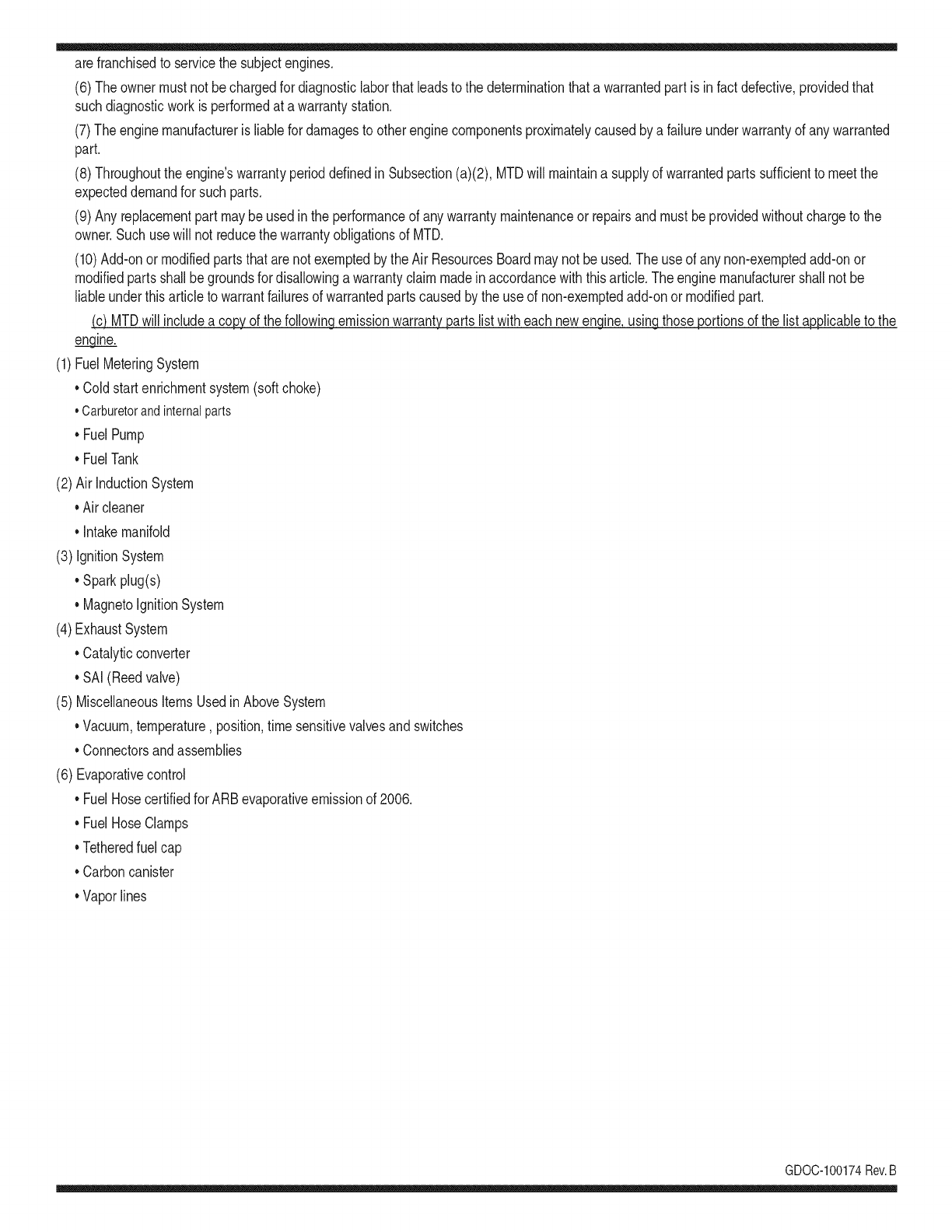 are franchised to service the subject engines.

(6) The owner must not be charged for diagnostic labor that leads to the determination that a warranted part is in fact defective, provided that such diagnostic work is performed at a warranty station.

(7) The engine manufacturer is liable for damages to other engine components proximately caused by a failure under warranty of any warranted part.

(8) Throughout the engine's warranty period defined in Subsection (a)(2), MTD will maintain a supply of warranted parts sufficient to meet the expected demand for such parts.

(9) Any replacement part may be used in the performance of any warranty maintenance or repairs and must be provided without charge to the owner. Such use will not reduce the warranty obligations of MTD.

(10) Add-on or modified parts that are not exempted by the Air Resources Board may not be used. The use of any non-exempted add-on or modified parts shall be grounds for disallowing a warranty claim made in accordance with this article. The engine manufacturer shall not be liable under this article to warrant failures of warranted parts caused by the use of non-exempted add-on or modified part.

(c) MTD will include a copy of the following emission warranty parts list with each new engine, using those portions of the list applicable to the engine.

(1) Fuel Metering System
• Cold start enrichment system (soft choke)
• Carburetor and internal parts
• Fuel Pump
• Fuel Tank
(2) Air Induction System
• Air cleaner
• Intake manifold
(3) Ignition System
• Spark plug(s)
• Magneto Ignition System
(4) Exhaust System
• Catalytic converter
• SAI (Reed valve)
(5) Miscellaneous Items Used in Above System
• Vacuum, temperature , position, time sensitive valves and switches
• Connectors and assemblies
(6) Evaporative control
• Fuel Hose certified for ARB evaporative emission of 2006.
• Fuel Hose Clamps
• Tethered fuel cap
• Carbon canister
• Vapor lines

GDOC-100174 Rev. B